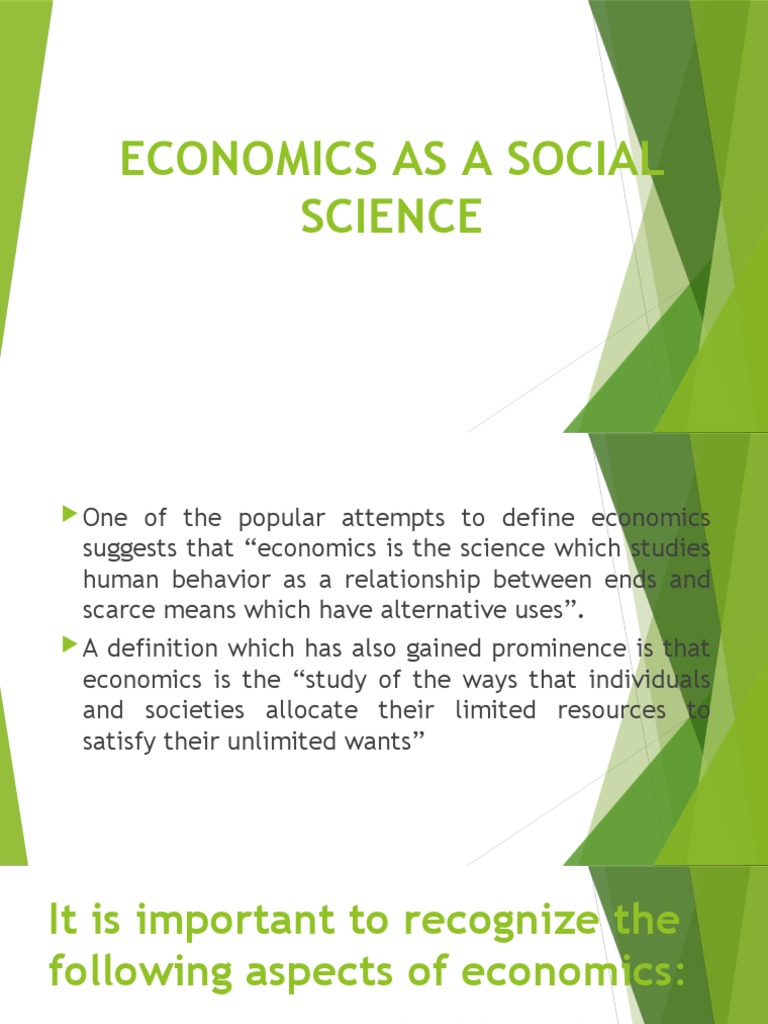 ECONOMICS AS A SOCIAL SCIENCE

One of the popular attempts to define economics suggests that “economics is the science which studies human behavior as a relationship between ends and scarce means which have alternative uses”.

A definition which has also gained prominence is that economics is the “study of the ways that individuals and societies allocate their limited resources to satisfy their unlimited wants”

It is important to recognize the following aspects of economics: